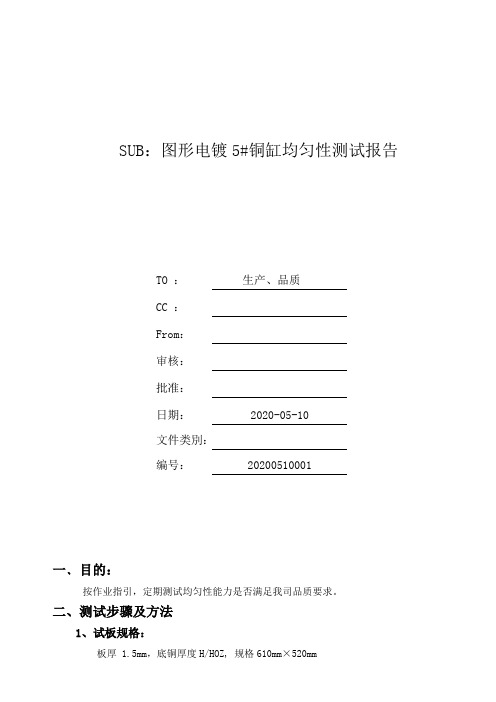 SUB：图形电镀 5#铜缸均匀性测试报告

TO ： 生产、品质

CC ：

From：

审核：

批准：

日期： 2020-05-10

文件类别：

编号： 20200510001

一、目的：

按作业指引，定期测试均匀性能力是否满足我司品质要求。

二、测试步骤及方法

1、试板规格：

板厚 1.5mm，底铜厚度 H/HOZ，规格 610mm×520mm